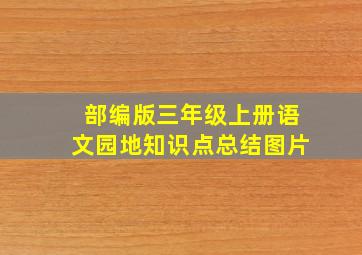 部编版三年级上册语文园地知识点总结图片